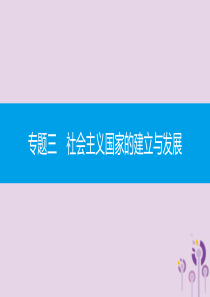 专题三　社会主义国家的建立与发展